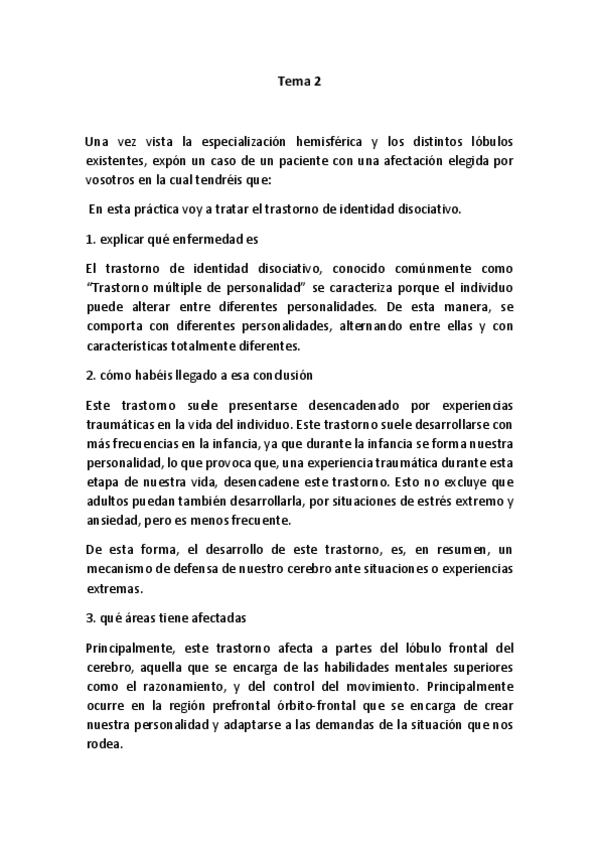 Tema 2

Una vez vista la especialización hemisférica y los distintos lóbulos existentes, expón un caso de un paciente con una afectación elegida por vosotros en la cual tendréis que:

En esta práctica voy a tratar el trastorno de identidad disociativo.

1. explicar qué enfermedad es

El trastorno de identidad disociativo, conocido comúnmente como "Trastorno múltiple de personalidad" se caracteriza porque el individuo puede alterar entre diferentes personalidades. De esta manera, se comporta con diferentes personalidades, alternando entre ellas y con características totalmente diferentes.

2. cómo habéis llegado a esa conclusión

Este trastorno suele presentarse desencadenado por experiencias traumáticas en la vida del individuo. Este trastorno suele desarrollarse con más frecuencias en la infancia, ya que durante la infancia se forma nuestra personalidad, lo que provoca que, una experiencia traumática durante esta etapa de nuestra vida, desencadene este trastorno. Esto no excluye que adultos puedan también desarrollarla, por situaciones de estrés extremo y ansiedad, pero es menos frecuente.

De esta forma, el desarrollo de este trastorno, es, en resumen, un mecanismo de defensa de nuestro cerebro ante situaciones o experiencias extremas.

3. qué áreas tiene afectadas

Principalmente, este trastorno afecta a partes del lóbulo frontal del cerebro, aquella que se encarga de las habilidades mentales superiores como el razonamiento, y del control del movimiento. Principalmente ocurre en la región prefrontal órbito-frontal que se encarga de crear nuestra personalidad y adaptarse a las demandas de la situación que nos rodea.